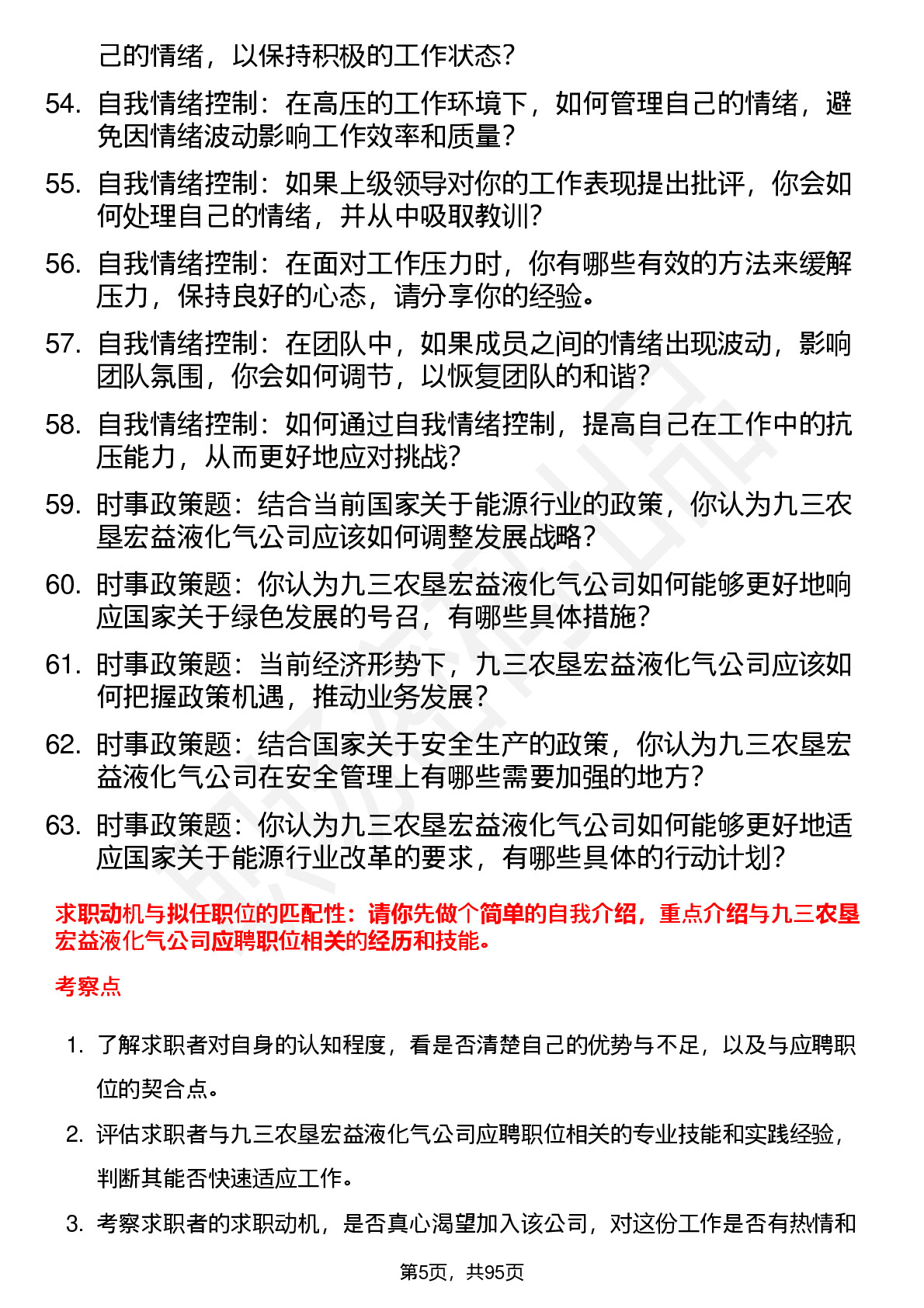 己的情绪，以保持积极的工作状态？

54. 自我情绪控制：在高压的工作环境下，如何管理自己的情绪，避免因情绪波动影响工作效率和质量？

55. 自我情绪控制：如果上级领导对你的工作表现提出批评，你会如何处理自己的情绪，并从中吸取教训？

56. 自我情绪控制：在面对工作压力时，你有哪些有效的方法来缓解压力，保持良好的心态，请分享你的经验。

57. 自我情绪控制：在团队中，如果成员之间的情绪出现波动，影响团队氛围，你会如何调节，以恢复团队的和谐？

58. 自我情绪控制：如何通过自我情绪控制，提高自己在工作中的抗压能力，从而更好地应对挑战？

59. 时事政策题：结合当前国家关于能源行业的政策，你认为九三农垦宏益液化气公司应该如何调整发展战略？

60. 时事政策题：你认为九三农垦宏益液化气公司如何能够更好地响应国家关于绿色发展的号召，有哪些具体措施？

61. 时事政策题：当前经济形势下，九三农垦宏益液化气公司应该如何把握政策机遇，推动业务发展？

62. 时事政策题：结合国家关于安全生产的政策，你认为九三农垦宏益液化气公司在安全管理上有哪些需要加强的地方？

63. 时事政策题：你认为九三农垦宏益液化气公司如何能够更好地适应国家关于能源行业改革的要求，有哪些具体的行动计划？

求职动机与拟任职位的匹配性：请你先做个简单的自我介绍，重点介绍与九三农垦宏益液化气公司应聘职位相关的经历和技能。

考察点

1. 了解求职者对自身的认知程度，看是否清楚自己的优势与不足，以及与应聘职位的契合点。

2. 评估求职者与九三农垦宏益液化气公司应聘职位相关的专业技能和实践经验，判断其能否快速适应工作。

3. 考察求职者的求职动机，是否真心渴望加入该公司，对这份工作是否有热情和

第5页，共95页